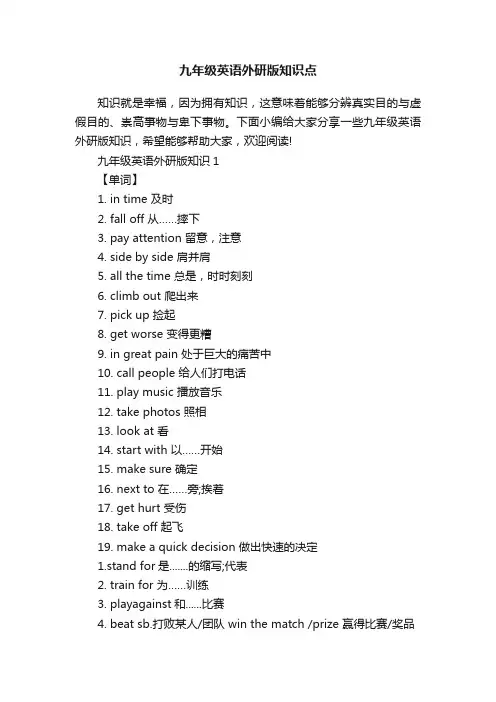 九年级英语外研版知识点

知识就是幸福，因为拥有知识，这意味着能够分辨真实目的与虚假目的、崇高事物与卑下事物。下面小编给大家分享一些九年级英语外研版知识，希望能够帮助大家，欢迎阅读!

九年级英语外研版知识 1

【单词】

1. in time 及时

2. fall off 从......摔下

3. pay attention 留意，注意

4. side by side 肩并肩

5. all the time 总是，时时刻刻

6. climb out 爬出来

7. pick up 捡起

8. get worse 变得更糟

9. in great pain 处于巨大的痛苦中

10. call people 给人们打电话

11. play music 播放音乐

12. take photos 照相

13. look at 看

14. start with 以......开始

15. make sure 确定

16. next to 在......旁;挨着

17. get hurt 受伤

18. take off 起飞

19. make a quick decision 做出快速的决定

1.stand for 是.......的缩写;代表

2. train for 为......训练

3. playagainst 和......比赛

4. beat sb.打败某人/团队 win the match /prize 赢得比赛/奖品